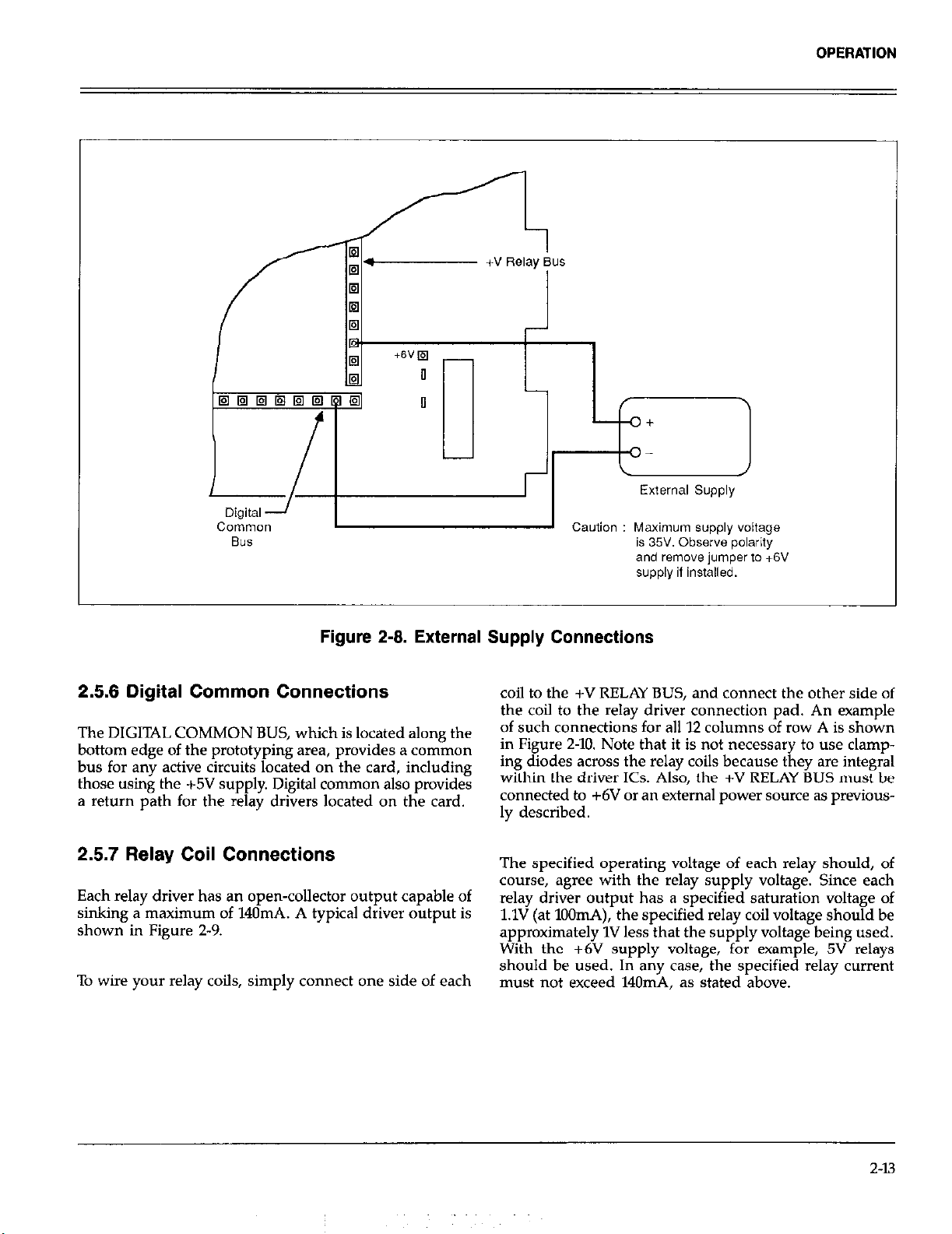 OPERATION

+V Relay Bus

+6V

+

−

External Supply

Digital Common Bus

Caution : Maximum supply voltage is 35V. Observe polarity and remove jumper to +6V supply if installed.

Figure 2-8. External Supply Connections

2.5.6 Digital Common Connections

The DIGITAL COMMON BUS, which is located along the bottom edge of the prototyping area, provides a common bus for any active circuits located on the card, including those using the +5V supply. Digital common also provides a return path for the relay drivers located on the card.

2.5.7 Relay Coil Connections

Each relay driver has an open-collector output capable of sinking a maximum of 140mA. A typical driver output is shown in Figure 2-9.

To wire your relay coils, simply connect one side of each coil to the +V RELAY BUS, and connect the other side of the coil to the relay driver connection pad. An example of such connections for all 12 columns of row A is shown in Figure 2-10. Note that it is not necessary to use clamping diodes across the relay coils because they are integral within the driver ICs. Also, the +V RELAY BUS must be connected to +6V or an external power source as previously described.

The specified operating voltage of each relay should, of course, agree with the relay supply voltage. Since each relay driver output has a specified saturation voltage of 1.1V (at 100mA), the specified relay coil voltage should be approximately 1V less that the supply voltage being used. With the +6V supply voltage, for example, 5V relays should be used. In any case, the specified relay current must not exceed 140mA, as stated above.

2-13